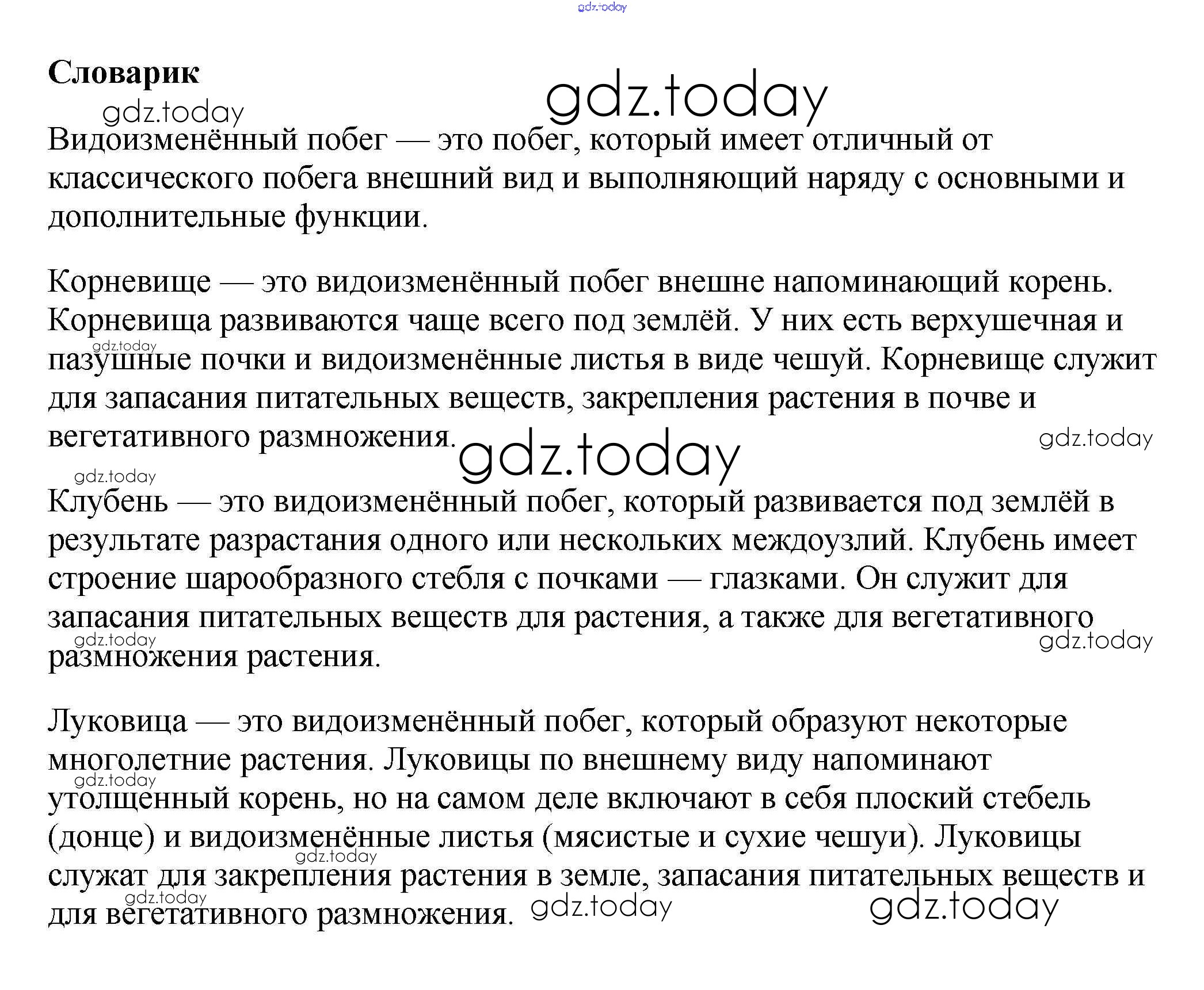 gdz.today

Словарик

gdz.today

gdz.today

Видоизменённый побег — это побег, который имеет отличный от классического побега внешний вид и выполняющий наряду с основными и дополнительные функции.

Корневище — это видоизменённый побег внешне напоминающий корень. Корневища развиваются чаще всего под землёй. У них есть верхушечная и пазушные почки и видоизменённые листья в виде чешуй. Корневище служит для запасания питательных веществ, закрепления растения в почве и вегетативного размножения.

gdz.today

gdz.today

gdz.today

gdz.today

Клубень — это видоизменённый побег, который развивается под землёй в результате разрастания одного или нескольких междоузлий. Клубень имеет строение шарообразного стебля с почками — глазками. Он служит для запасания питательных веществ для растения, а также для вегетативного размножения растения.

gdz.today

gdz.today

Луковица — это видоизменённый побег, который образуют некоторые многолетние растения. Луковицы по внешнему виду напоминают утолщенный корень, но на самом деле включают в себя плоский стебель (донце) и видоизменённые листья (мясистые и сухие чешуи). Луковицы служат для закрепления растения в земле, запасания питательных веществ и для вегетативного размножения.

gdz.today

gdz.today

gdz.today

gdz.today

gdz.today